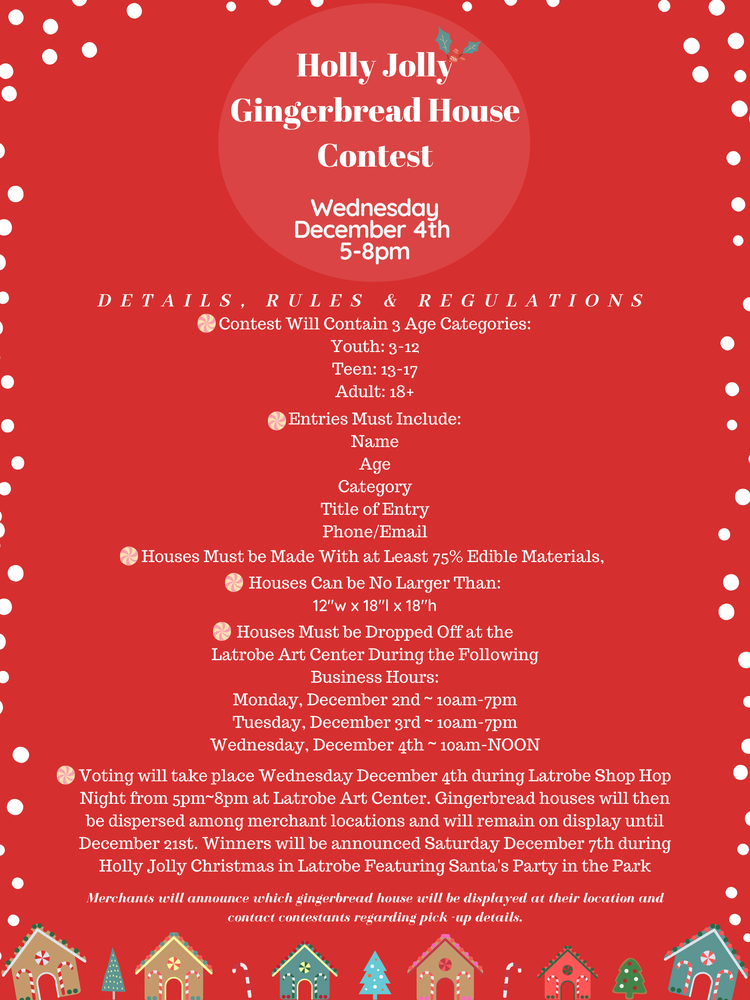 Holly Jolly Gingerbread House Contest

Wednesday December 4th 5-8pm

DETAILS, RULES & REGULATIONS

Contest Will Contain 3 Age Categories:
Youth: 3-12
Teen: 13-17
Adult: 18+

Entries Must Include:
Name
Age
Category
Title of Entry
Phone/Email

Houses Must be Made With at Least 75% Edible Materials,

Houses Can be No Larger Than:
12"w x 18"l x 18"h

Houses Must be Dropped Off at the Latrobe Art Center During the Following Business Hours:
Monday, December 2nd ~ 10am-7pm
Tuesday, December 3rd ~ 10am-7pm
Wednesday, December 4th ~ 10am-NOON

Voting will take place Wednesday December 4th during Latrobe Shop Hop Night from 5pm~8pm at Latrobe Art Center. Gingerbread houses will then be dispersed among merchant locations and will remain on display until December 21st. Winners will be announced Saturday December 7th during Holly Jolly Christmas in Latrobe Featuring Santa's Party in the Park

Merchants will announce which gingerbread house will be displayed at their location and contact contestants regarding pick-up details.